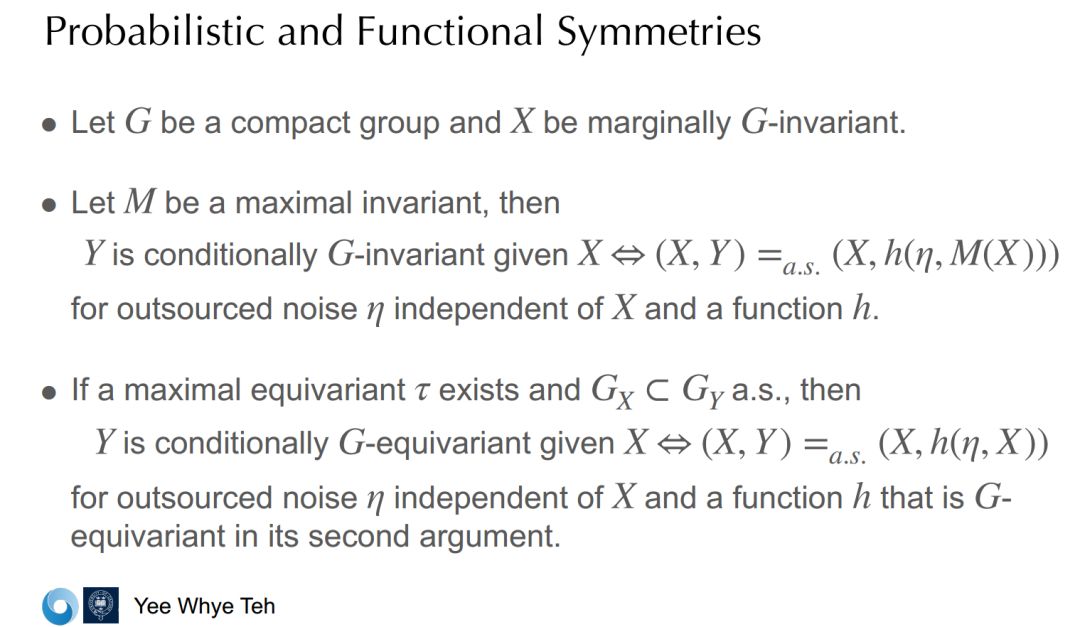 Probabilistic and Functional Symmetries

• Let $G$ be a compact group and $X$ be marginally $G$-invariant.

• Let $M$ be a maximal invariant, then
$Y$ is conditionally $G$-invariant given $X \Leftrightarrow (X, Y) =_{a.s.} (X, h(\eta, M(X)))$
for outsourced noise $\eta$ independent of $X$ and a function $h$.

• If a maximal equivariant $\tau$ exists and $G_X \subset G_Y$ a.s., then
$Y$ is conditionally $G$-equivariant given $X \Leftrightarrow (X, Y) =_{a.s.} (X, h(\eta, X))$
for outsourced noise $\eta$ independent of $X$ and a function $h$ that is $G$-equivariant in its second argument.

Yee Whye Teh